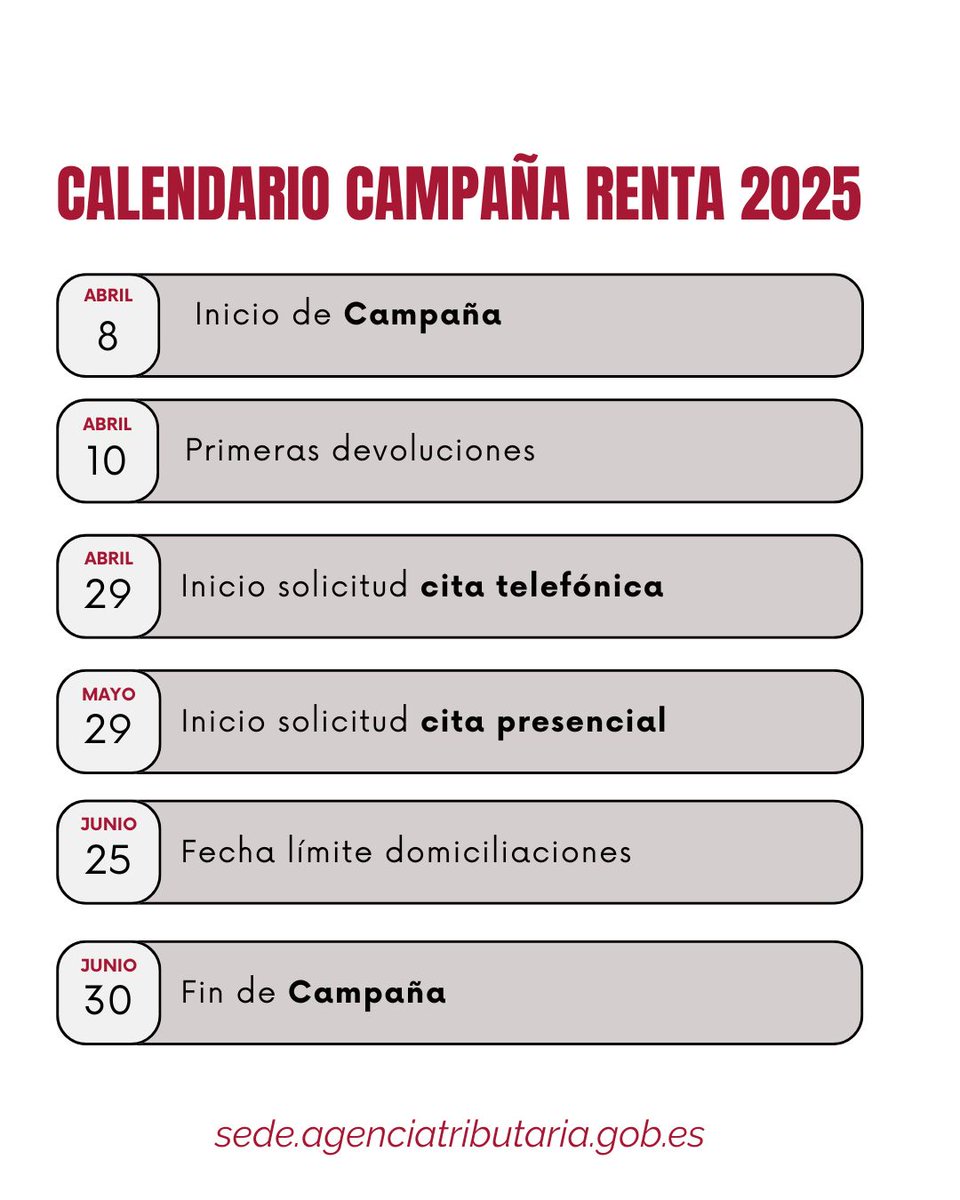 CALENDARIO CAMPAÑA RENTA 2025

ABRIL
8
Inicio de Campaña

ABRIL
10
Primeras devoluciones

ABRIL
29
Inicio solicitud cita telefónica

MAYO
29
Inicio solicitud cita presencial

JUNIO
25
Fecha límite domiciliaciones

JUNIO
30
Fin de Campaña

sede.agenciatributaria.gob.es